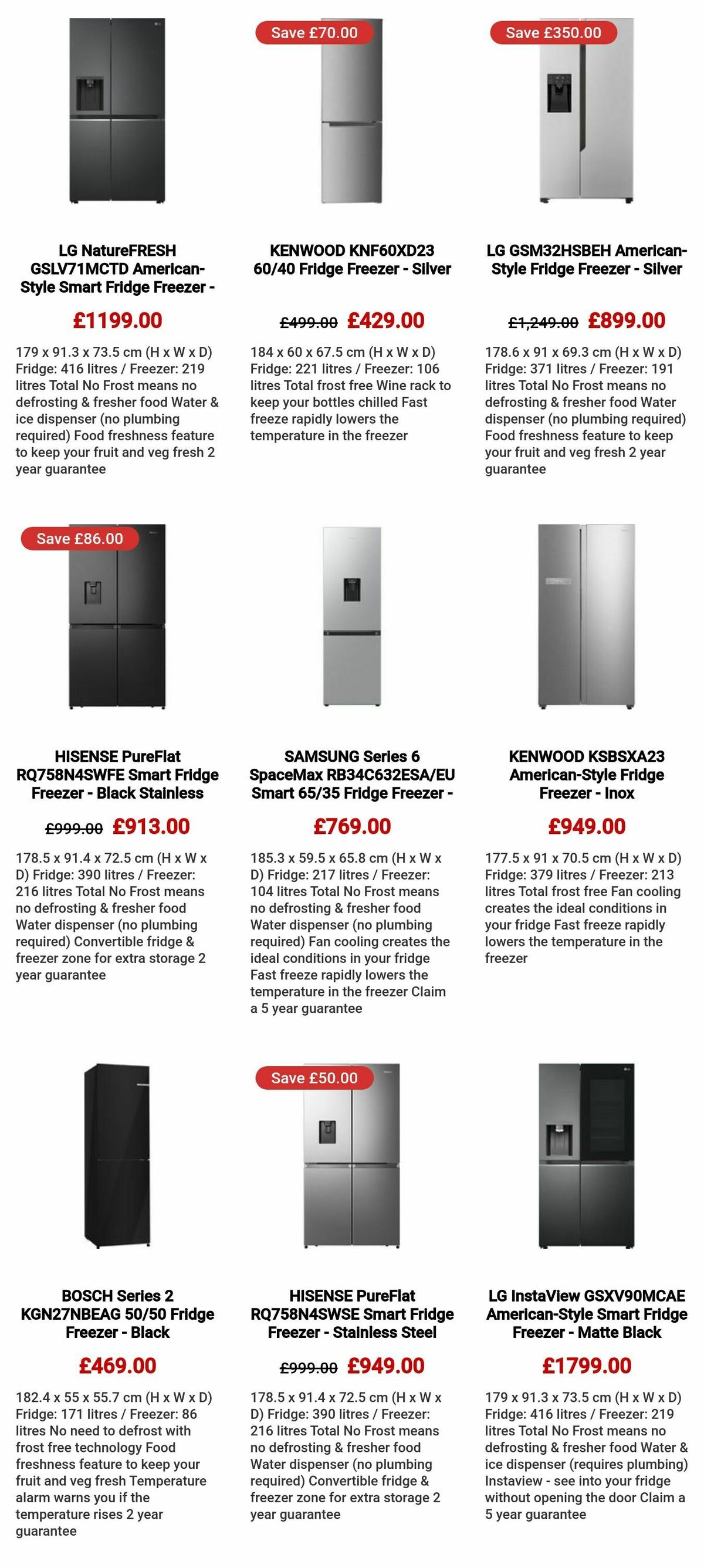 LG NatureFRESH GSLV71MCTD American-Style Smart Fridge Freezer -

£1199.00

179 x 91.3 x 73.5 cm (H x W x D) Fridge: 416 litres / Freezer: 219 litres Total No Frost means no defrosting & fresher food Water & ice dispenser (no plumbing required) Food freshness feature to keep your fruit and veg fresh 2 year guarantee

Save £70.00

KENWOOD KNF60XD23 60/40 Fridge Freezer - Silver

£499.00 £429.00

184 x 60 x 67.5 cm (H x W x D) Fridge: 221 litres / Freezer: 106 litres Total frost free Wine rack to keep your bottles chilled Fast freeze rapidly lowers the temperature in the freezer

Save £350.00

LG GSM32HSBEH American-Style Fridge Freezer - Silver

£1,249.00 £899.00

178.6 x 91 x 69.3 cm (H x W x D) Fridge: 371 litres / Freezer: 191 litres Total No Frost means no defrosting & fresher food Water dispenser (no plumbing required) Food freshness feature to keep your fruit and veg fresh 2 year guarantee

Save £86.00

HISENSE PureFlat RQ758N4SWFE Smart Fridge Freezer - Black Stainless

£999.00 £913.00

178.5 x 91.4 x 72.5 cm (H x W x D) Fridge: 390 litres / Freezer: 216 litres Total No Frost means no defrosting & fresher food Water dispenser (no plumbing required) Convertible fridge & freezer zone for extra storage 2 year guarantee

SAMSUNG Series 6 SpaceMax RB34C632ESA/EU Smart 65/35 Fridge Freezer -

£769.00

185.3 x 59.5 x 65.8 cm (H x W x D) Fridge: 217 litres / Freezer: 104 litres Total No Frost means no defrosting & fresher food Water dispenser (no plumbing required) Fan cooling creates the ideal conditions in your fridge Fast freeze rapidly lowers the temperature in the freezer Claim a 5 year guarantee

KENWOOD KSBSXA23 American-Style Fridge Freezer - Inox

£949.00

177.5 x 91 x 70.5 cm (H x W x D) Fridge: 379 litres / Freezer: 213 litres Total frost free Fan cooling creates the ideal conditions in your fridge Fast freeze rapidly lowers the temperature in the freezer

BOSCH Series 2 KGN27NBEAG 50/50 Fridge Freezer - Black

£469.00

182.4 x 55 x 55.7 cm (H x W x D) Fridge: 171 litres / Freezer: 86 litres No need to defrost with frost free technology Food freshness feature to keep your fruit and veg fresh Temperature alarm warns you if the temperature rises 2 year guarantee

Save £50.00

HISENSE PureFlat RQ758N4SWSE Smart Fridge Freezer - Stainless Steel

£999.00 £949.00

178.5 x 91.4 x 72.5 cm (H x W x D) Fridge: 390 litres / Freezer: 216 litres Total No Frost means no defrosting & fresher food Water dispenser (no plumbing required) Convertible fridge & freezer zone for extra storage 2 year guarantee

LG InstaView GSXV90MCAE American-Style Smart Fridge Freezer - Matte Black

£1799.00

179 x 91.3 x 73.5 cm (H x W x D) Fridge: 416 litres / Freezer: 219 litres Total No Frost means no defrosting & fresher food Water & ice dispenser (requires plumbing) Instaview - see into your fridge without opening the door Claim a 5 year guarantee